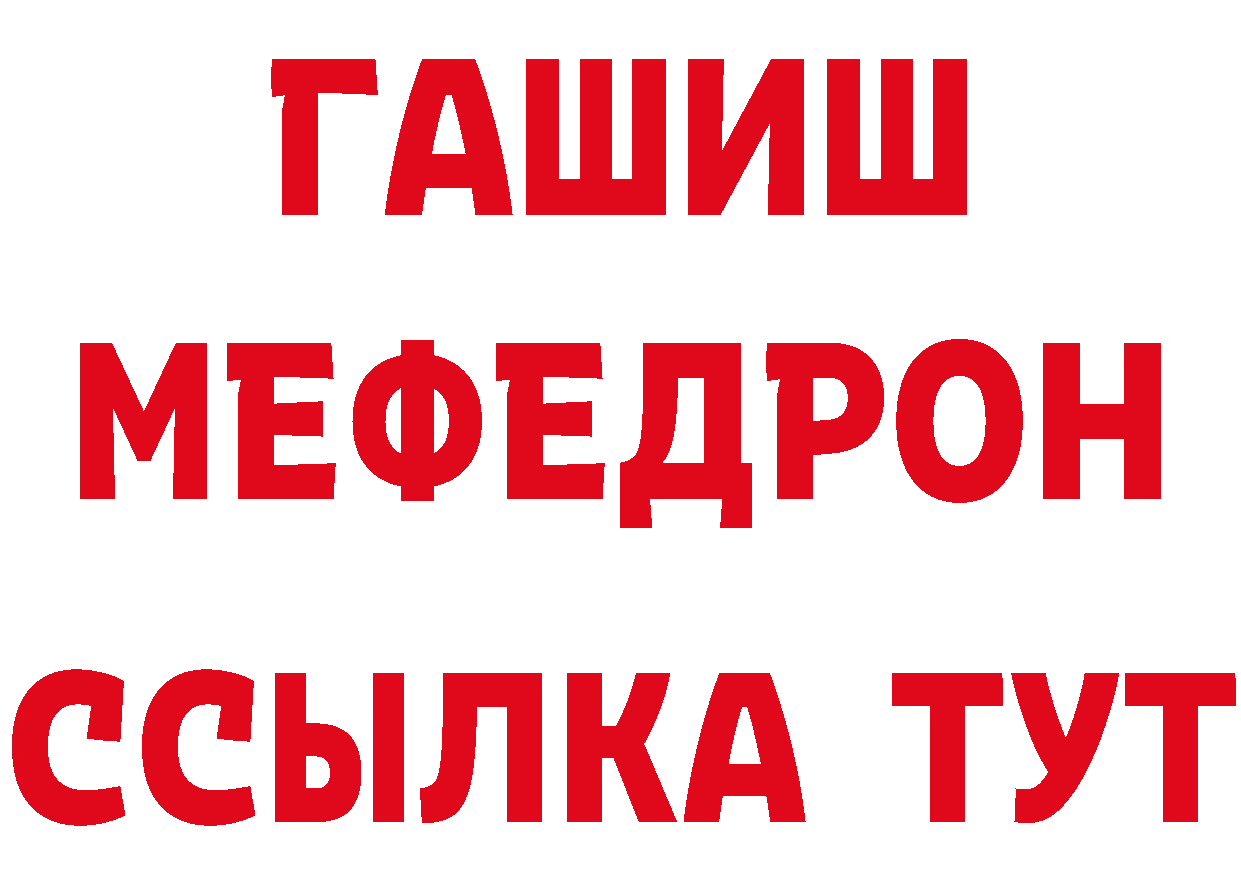 ГАШИШ
МЕФЕДРОН
ССЫЛКА ТУТ